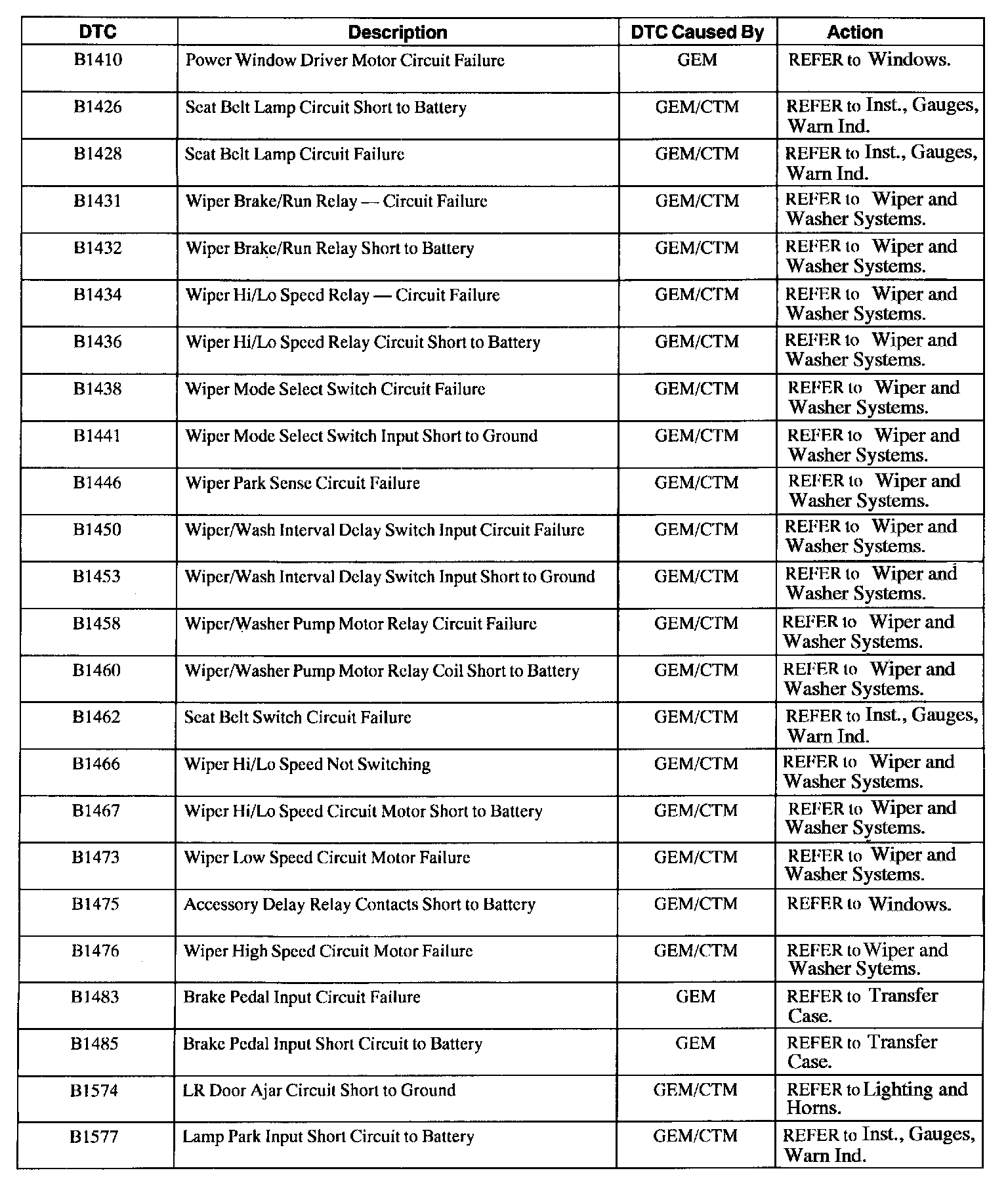 | DTC | Description | DTC Caused By | Action |
|---|---|---|---|
| B1410 | Power Window Driver Motor Circuit Failure | GEM | REFER to Windows. |
| B1426 | Seat Belt Lamp Circuit Short to Battery | GEM/CTM | REFER to Inst., Gauges, Warn Ind. |
| B1428 | Seat Belt Lamp Circuit Failure | GEM/CTM | REFER to Inst., Gauges, Warn Ind. |
| B1431 | Wiper Brake/Run Relay — Circuit Failure | GEM/CTM | REFER to Wiper and Washer Systems. |
| B1432 | Wiper Brake/Run Relay Short to Battery | GEM/CTM | REFER to Wiper and Washer Systems. |
| B1434 | Wiper Hi/Lo Speed Relay — Circuit Failure | GEM/CTM | REFER to Wiper and Washer Systems. |
| B1436 | Wiper Hi/Lo Speed Relay Circuit Short to Battery | GEM/CTM | REFER to Wiper and Washer Systems. |
| B1438 | Wiper Mode Select Switch Circuit Failure | GEM/CTM | REFER to Wiper and Washer Systems. |
| B1441 | Wiper Mode Select Switch Input Short to Ground | GEM/CTM | REFER to Wiper and Washer Systems. |
| B1446 | Wiper Park Sense Circuit Failure | GEM/CTM | REFER to Wiper and Washer Systems. |
| B1450 | Wiper/Wash Interval Delay Switch Input Circuit Failure | GEM/CTM | REFER to Wiper and Washer Systems. |
| B1453 | Wiper/Wash Interval Delay Switch Input Short to Ground | GEM/CTM | REFER to Wiper and Washer Systems. |
| B1458 | Wiper/Washer Pump Motor Relay Circuit Failure | GEM/CTM | REFER to Wiper and Washer Systems. |
| B1460 | Wiper/Washer Pump Motor Relay Coil Short to Battery | GEM/CTM | REFER to Wiper and Washer Systems. |
| B1462 | Seat Belt Switch Circuit Failure | GEM/CTM | REFER to Inst., Gauges, Warn Ind. |
| B1466 | Wiper Hi/Lo Speed Not Switching | GEM/CTM | REFER to Wiper and Washer Systems. |
| B1467 | Wiper Hi/Lo Speed Circuit Motor Short to Battery | GEM/CTM | REFER to Wiper and Washer Systems. |
| B1473 | Wiper Low Speed Circuit Motor Failure | GEM/CTM | REFER to Wiper and Washer Systems. |
| B1475 | Accessory Delay Relay Contacts Short to Battery | GEM/CTM | REFER to Windows. |
| B1476 | Wiper High Speed Circuit Motor Failure | GEM/CTM | REFER to Wiper and Washer Sytems. |
| B1483 | Brake Pedal Input Circuit Failure | GEM | REFER to Transfer Case. |
| B1485 | Brake Pedal Input Short Circuit to Battery | GEM | REFER to Transfer Case. |
| B1574 | LR Door Ajar Circuit Short to Ground | GEM/CTM | REFER to Lighting and Horns. |
| B1577 | Lamp Park Input Short Circuit to Battery | GEM/CTM | REFER to Inst., Gauges, Warn Ind. |